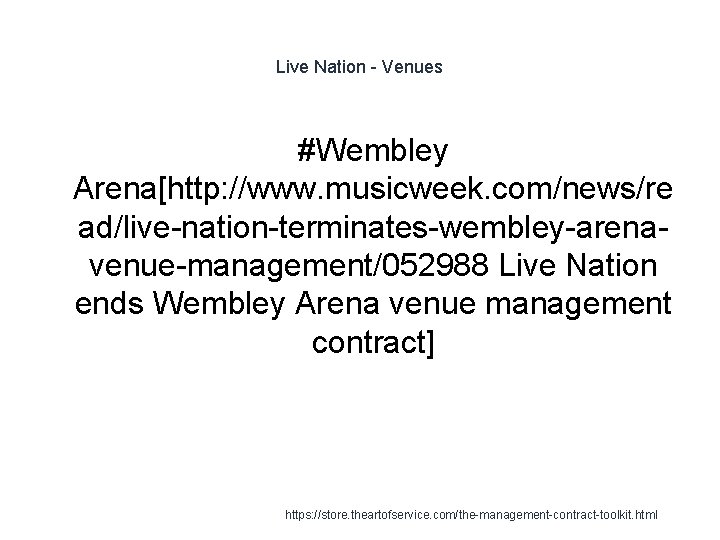 Live Nation - Venues

#Wembley Arena[http://www.musicweek.com/news/read/live-nation-terminates-wembley-arena-venue-management/052988 Live Nation ends Wembley Arena venue management contract]

https://store.theartofservice.com/the-management-contract-toolkit.html